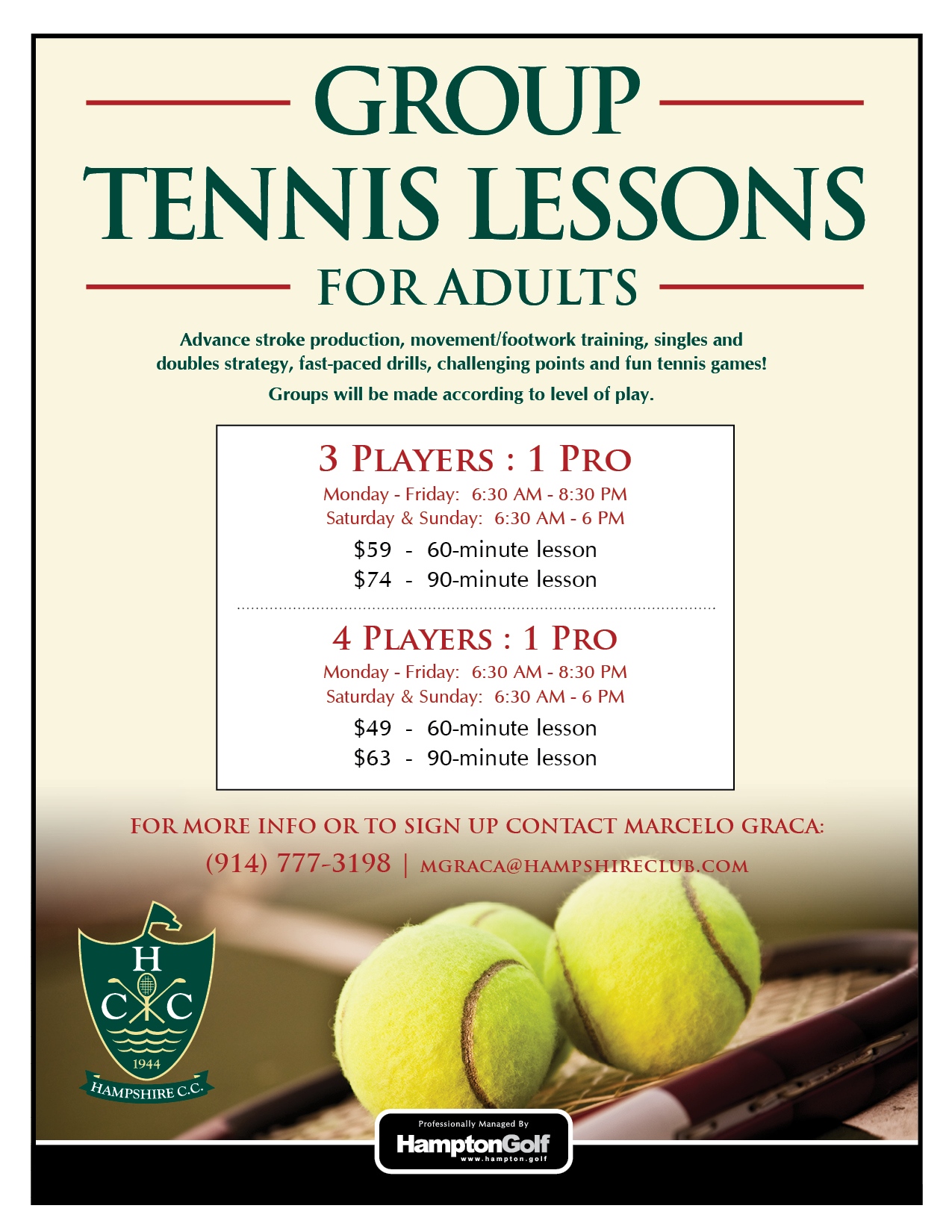 GROUP
TENNIS LESSONS
FOR ADULTS

Advance stroke production, movement/footwork training, singles and doubles strategy, fast-paced drills, challenging points and fun tennis games!

Groups will be made according to level of play.

3 PLAYERS : 1 PRO
Monday - Friday: 6:30 AM - 8:30 PM
Saturday & Sunday: 6:30 AM - 6 PM
$59 - 60-minute lesson
$74 - 90-minute lesson

4 PLAYERS : 1 PRO
Monday - Friday: 6:30 AM - 8:30 PM
Saturday & Sunday: 6:30 AM - 6 PM
$49 - 60-minute lesson
$63 - 90-minute lesson

FOR MORE INFO OR TO SIGN UP CONTACT MARCELO GRACA:
(914) 777-3198 | MGRACA@HAMPSHIRECLUB.COM

H
C C
1944
HAMPSHIRE C.C.

Professionally Managed By
HamptonGolf
www.hampton.golf